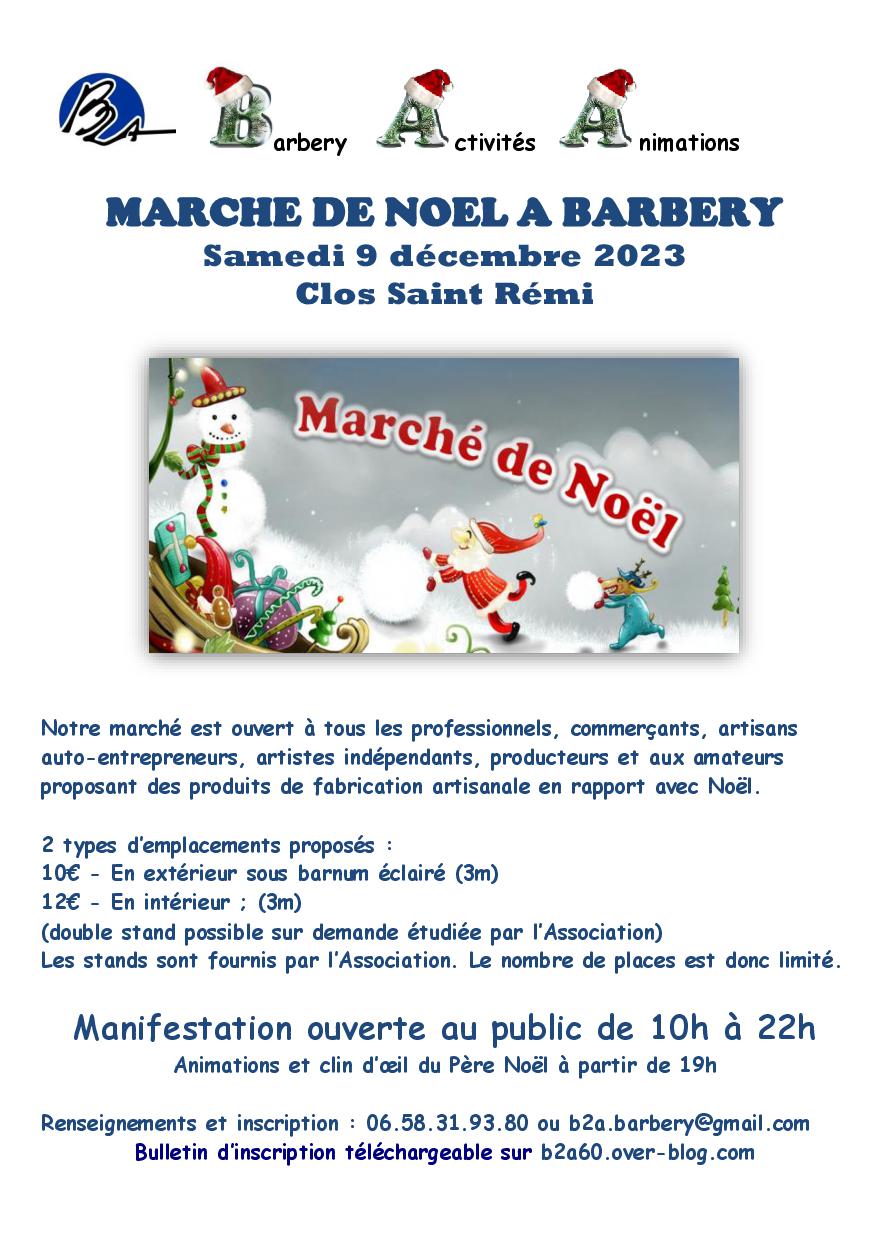 B2A Barbery Activités Animations

MARCHE DE NOEL A BARBERY
Samedi 9 décembre 2023
Clos Saint Rémi

Marché de Noël

Notre marché est ouvert à tous les professionnels, commerçants, artisans auto-entrepreneurs, artistes indépendants, producteurs et aux amateurs proposant des produits de fabrication artisanale en rapport avec Noël.

2 types d'emplacements proposés :
10€ - En extérieur sous barnum éclairé (3m)
12€ - En intérieur ; (3m)
(double stand possible sur demande étudiée par l'Association)
Les stands sont fournis par l'Association. Le nombre de places est donc limité.

Manifestation ouverte au public de 10h à 22h
Animations et clin d'œil du Père Noël à partir de 19h

Renseignements et inscription : 06.58.31.93.80 ou b2a.barbery@gmail.com
Bulletin d'inscription téléchargeable sur b2a60.over-blog.com